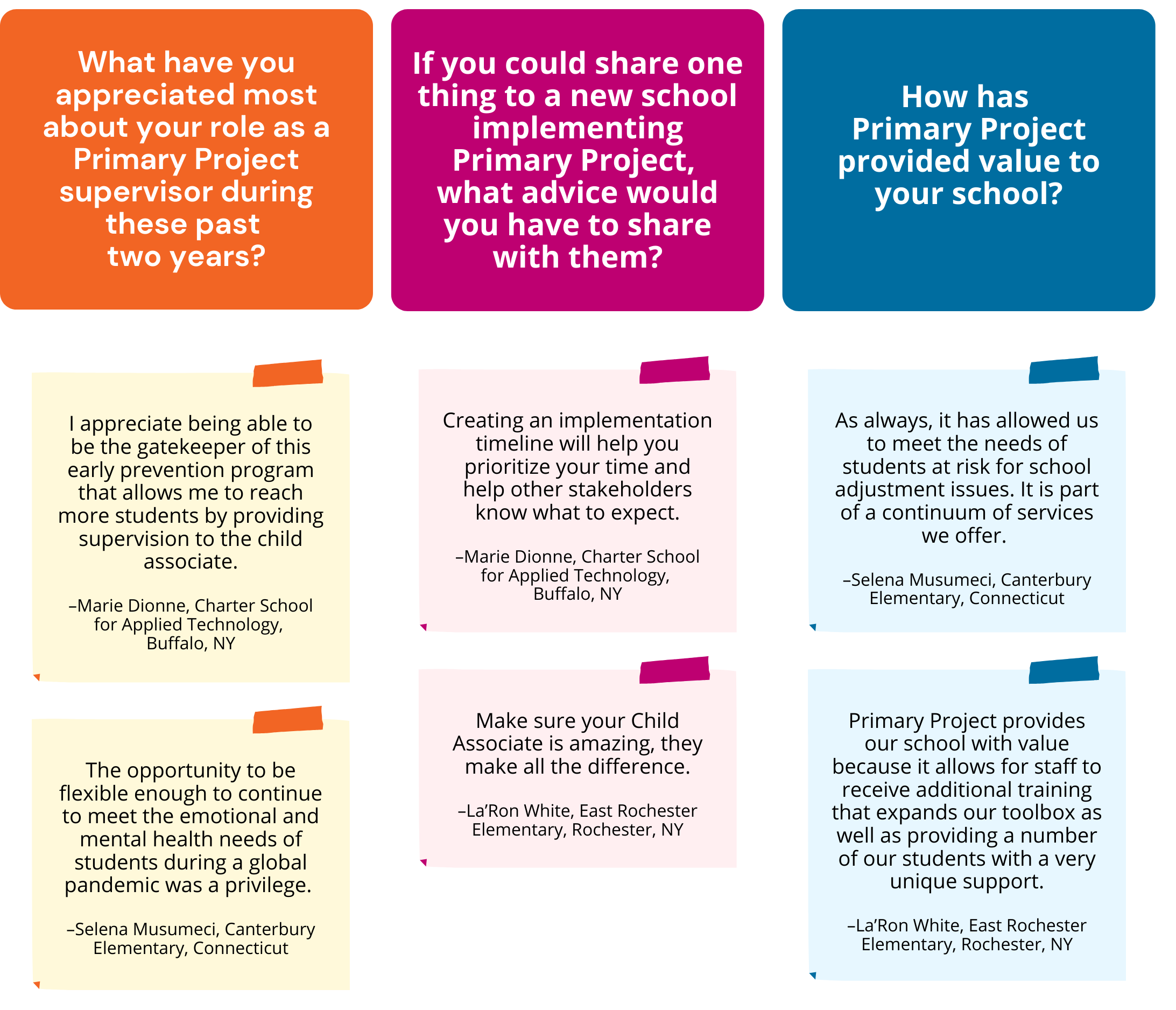 What have you appreciated most about your role as a Primary Project supervisor during these past two years?

I appreciate being able to be the gatekeeper of this early prevention program that allows me to reach more students by providing supervision to the child associate.

–Marie Dionne, Charter School for Applied Technology, Buffalo, NY

The opportunity to be flexible enough to continue to meet the emotional and mental health needs of students during a global pandemic was a privilege.

–Selena Musumeci, Canterbury Elementary, Connecticut

If you could share one thing to a new school implementing Primary Project, what advice would you have to share with them?

Creating an implementation timeline will help you prioritize your time and help other stakeholders know what to expect.

–Marie Dionne, Charter School for Applied Technology, Buffalo, NY

Make sure your Child Associate is amazing, they make all the difference.

–La'Ron White, East Rochester Elementary, Rochester, NY

How has Primary Project provided value to your school?

As always, it has allowed us to meet the needs of students at risk for school adjustment issues. It is part of a continuum of services we offer.

–Selena Musumeci, Canterbury Elementary, Connecticut

Primary Project provides our school with value because it allows for staff to receive additional training that expands our toolbox as well as providing a number of our students with a very unique support.

–La'Ron White, East Rochester Elementary, Rochester, NY